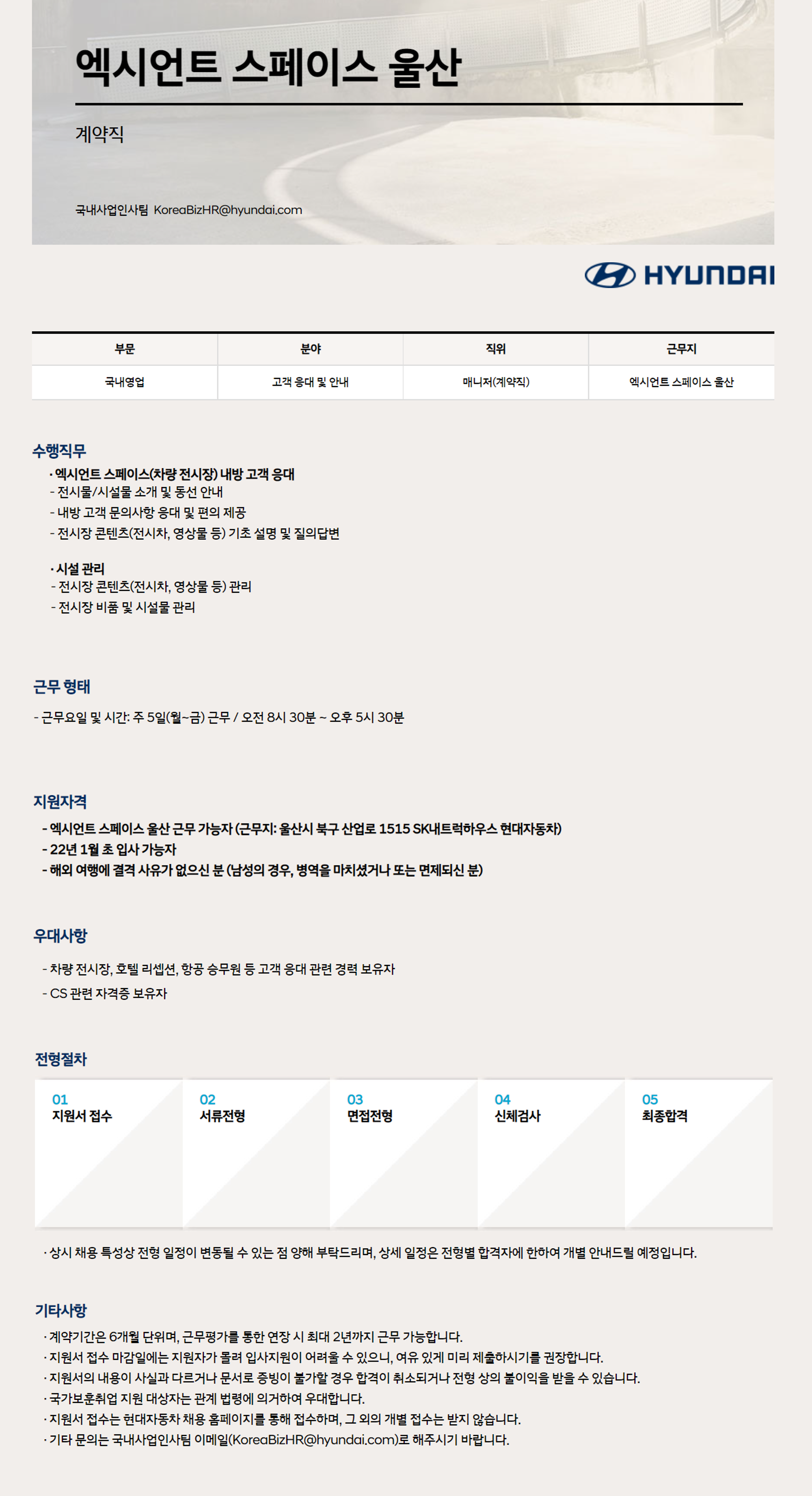 엑시언트 스페이스 울산

계약직

국내사업인사팀 KoreaBizHR@hyundai.com

HYUNDAI

| 부문 | 분야 | 직위 | 근무지 |
|---|---|---|---|
| 국내영업 | 고객 응대 및 안내 | 매니저(계약직) | 엑시언트 스페이스 울산 |

수행직무

· 엑시언트 스페이스(차량 전시장) 내방 고객 응대
- 전시물/시설물 소개 및 동선 안내
- 내방 고객 문의사항 응대 및 편의 제공
- 전시장 콘텐츠(전시차, 영상물 등) 기초 설명 및 질의답변

· 시설 관리
- 전시장 콘텐츠(전시차, 영상물 등) 관리
- 전시장 비품 및 시설물 관리

근무 형태

- 근무요일 및 시간: 주 5일(월~금) 근무 / 오전 8시 30분 ~ 오후 5시 30분

지원자격

- 엑시언트 스페이스 울산 근무 가능자 (근무지: 울산시 북구 산업로 1515 SK내트럭하우스 현대자동차)
- 22년 1월 초 입사 가능자
- 해외 여행에 결격 사유가 없으신 분 (남성의 경우, 병역을 마치셨거나 또는 면제되신 분)

우대사항

- 차량 전시장, 호텔 리셉션, 항공 승무원 등 고객 응대 관련 경력 보유자
- CS 관련 자격증 보유자

전형절차

01
지원서 접수

02
서류전형

03
면접전형

04
신체검사

05
최종합격

· 상시 채용 특성상 전형 일정이 변동될 수 있는 점 양해 부탁드리며, 상세 일정은 전형별 합격자에 한하여 개별 안내드릴 예정입니다.

기타사항

· 계약기간은 6개월 단위며, 근무평가를 통한 연장 시 최대 2년까지 근무 가능합니다.
· 지원서 접수 마감일에는 지원자가 몰려 입사지원이 어려울 수 있으니, 여유 있게 미리 제출하시기를 권장합니다.
· 지원서의 내용이 사실과 다르거나 문서로 증빙이 불가할 경우 합격이 취소되거나 전형 상의 불이익을 받을 수 있습니다.
· 국가보훈취업 지원 대상자는 관계 법령에 의거하여 우대합니다.
· 지원서 접수는 현대자동차 채용 홈페이지를 통해 접수하며, 그 외의 개별 접수는 받지 않습니다.
· 기타 문의는 국내사업인사팀 이메일(KoreaBizHR@hyundai.com)로 해주시기 바랍니다.